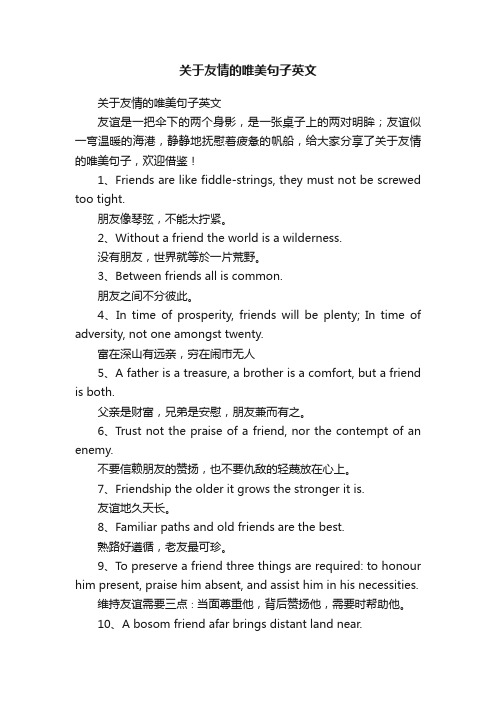 关于友情的唯美句子英文

关于友情的唯美句子英文

友谊是一把伞下的两个身影，是一张桌子上的两对明眸；友谊似一弯温暖的海港，静静地抚慰着疲惫的帆船，给大家分享了关于友情的唯美句子，欢迎借鉴！

1、Friends are like fiddle-strings, they must not be screwed too tight.

朋友像琴弦，不能太拧紧。

2、Without a friend the world is a wilderness.

没有朋友，世界就等於一片荒野。

3、Between friends all is common.

朋友之间不分彼此。

4、In time of prosperity, friends will be plenty; In time of adversity, not one amongst twenty.

富在深山有远亲，穷在闹市无人

5、A father is a treasure, a brother is a comfort, but a friend is both.

父亲是财富，兄弟是安慰，朋友兼而有之。

6、Trust not the praise of a friend, nor the contempt of an enemy.

不要信赖朋友的赞扬，也不要仇敌的轻蔑放在心上。

7、Friendship the older it grows the stronger it is.

友谊地久天长。

8、Familiar paths and old friends are the best.

熟路好遵循，老友最可珍。

9、To preserve a friend three things are required: to honour him present, praise him absent, and assist him in his necessities.

维持友谊需要三点：当面尊重他，背后赞扬他，需要时帮助他。

10、A bosom friend afar brings distant land near.